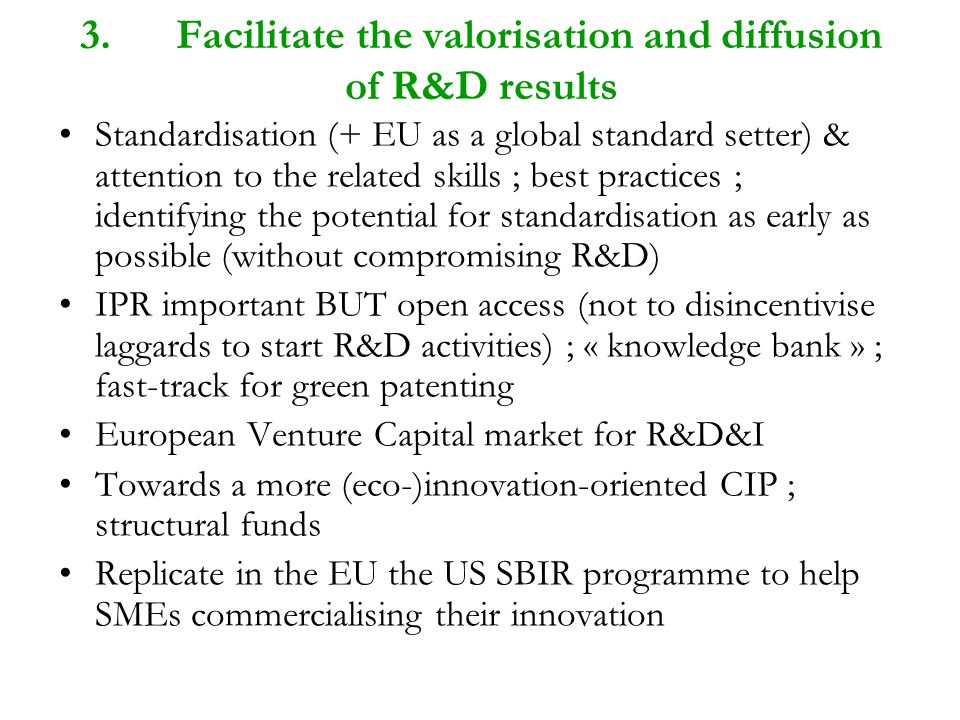 3. Facilitate the valorisation and diffusion of R&D results

• Standardisation (+ EU as a global standard setter) & attention to the related skills ; best practices ; identifying the potential for standardisation as early as possible (without compromising R&D)
• IPR important BUT open access (not to disincentivise laggards to start R&D activities) ; « knowledge bank » ; fast-track for green patenting
• European Venture Capital market for R&D&I
• Towards a more (eco-)innovation-oriented CIP ; structural funds
• Replicate in the EU the US SBIR programme to help SMEs commercialising their innovation